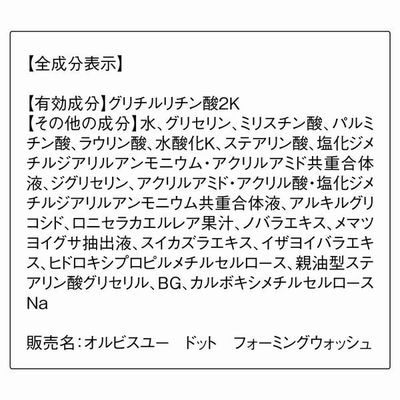 【全成分表示】

【有効成分】グリチルリチン酸2K
【その他の成分】水、グリセリン、ミリスチン酸、パルミチン酸、ラウリン酸、水酸化K、ステアリン酸、塩化ジメチルジアリルアンモニウム・アクリルアミド共重合体液、ジグリセリン、アクリルアミド・アクリル酸・塩化ジメチルジアリルアンモニウム共重合体液、アルキルグリコシド、ロニセラカエルレア果汁、ノバラエキス、メマツヨイグサ抽出液、スイカズラエキス、イザヨイバラエキス、ヒドロキシプロピルメチルセルロース、親油型ステアリン酸グリセリル、BG、カルボキシメチルセルロースNa

販売名：オルビスユー　ドット　フォーミングウォッシュ